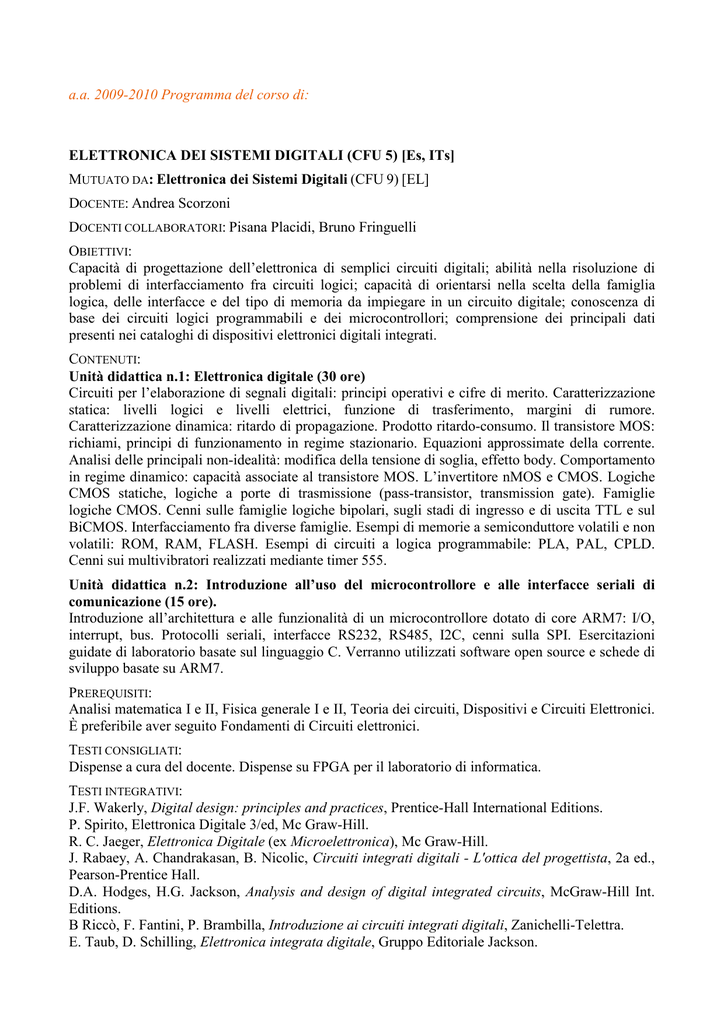 a.a. 2009-2010 Programma del corso di:

ELETTRONICA DEI SISTEMI DIGITALI (CFU 5) [Es, ITs]

MUTUATO DA: Elettronica dei Sistemi Digitali (CFU 9) [EL]

DOCENTE: Andrea Scorzoni

DOCENTI COLLABORATORI: Pisana Placidi, Bruno Fringuelli

OBIETTIVI:
Capacità di progettazione dell'elettronica di semplici circuiti digitali; abilità nella risoluzione di problemi di interfacciamento fra circuiti logici; capacità di orientarsi nella scelta della famiglia logica, delle interfacce e del tipo di memoria da impiegare in un circuito digitale; conoscenza di base dei circuiti logici programmabili e dei microcontrollori; comprensione dei principali dati presenti nei cataloghi di dispositivi elettronici digitali integrati.

CONTENUTI:
Unità didattica n.1: Elettronica digitale (30 ore)
Circuiti per l'elaborazione di segnali digitali: principi operativi e cifre di merito. Caratterizzazione statica: livelli logici e livelli elettrici, funzione di trasferimento, margini di rumore. Caratterizzazione dinamica: ritardo di propagazione. Prodotto ritardo-consumo. Il transistore MOS: richiami, principi di funzionamento in regime stazionario. Equazioni approssimate della corrente. Analisi delle principali non-idealità: modifica della tensione di soglia, effetto body. Comportamento in regime dinamico: capacità associate al transistore MOS. L'invertitore nMOS e CMOS. Logiche CMOS statiche, logiche a porte di trasmissione (pass-transistor, transmission gate). Famiglie logiche CMOS. Cenni sulle famiglie logiche bipolari, sugli stadi di ingresso e di uscita TTL e sul BiCMOS. Interfacciamento fra diverse famiglie. Esempi di memorie a semiconduttore volatili e non volatili: ROM, RAM, FLASH. Esempi di circuiti a logica programmabile: PLA, PAL, CPLD. Cenni sui multivibratori realizzati mediante timer 555.

Unità didattica n.2: Introduzione all'uso del microcontrollore e alle interfacce seriali di comunicazione (15 ore).
Introduzione all'architettura e alle funzionalità di un microcontrollore dotato di core ARM7: I/O, interrupt, bus. Protocolli seriali, interfacce RS232, RS485, I2C, cenni sulla SPI. Esercitazioni guidate di laboratorio basate sul linguaggio C. Verranno utilizzati software open source e schede di sviluppo basate su ARM7.

PREREQUISITI:
Analisi matematica I e II, Fisica generale I e II, Teoria dei circuiti, Dispositivi e Circuiti Elettronici. È preferibile aver seguito Fondamenti di Circuiti elettronici.

TESTI CONSIGLIATI:
Dispense a cura del docente. Dispense su FPGA per il laboratorio di informatica.

TESTI INTEGRATIVI:
J.F. Wakerly, Digital design: principles and practices, Prentice-Hall International Editions.
P. Spirito, Elettronica Digitale 3/ed, Mc Graw-Hill.
R. C. Jaeger, Elettronica Digitale (ex Microelettronica), Mc Graw-Hill.
J. Rabaey, A. Chandrakasan, B. Nicolic, Circuiti integrati digitali - L'ottica del progettista, 2a ed., Pearson-Prentice Hall.
D.A. Hodges, H.G. Jackson, Analysis and design of digital integrated circuits, McGraw-Hill Int. Editions.
B Riccò, F. Fantini, P. Brambilla, Introduzione ai circuiti integrati digitali, Zanichelli-Telettra.
E. Taub, D. Schilling, Elettronica integrata digitale, Gruppo Editoriale Jackson.